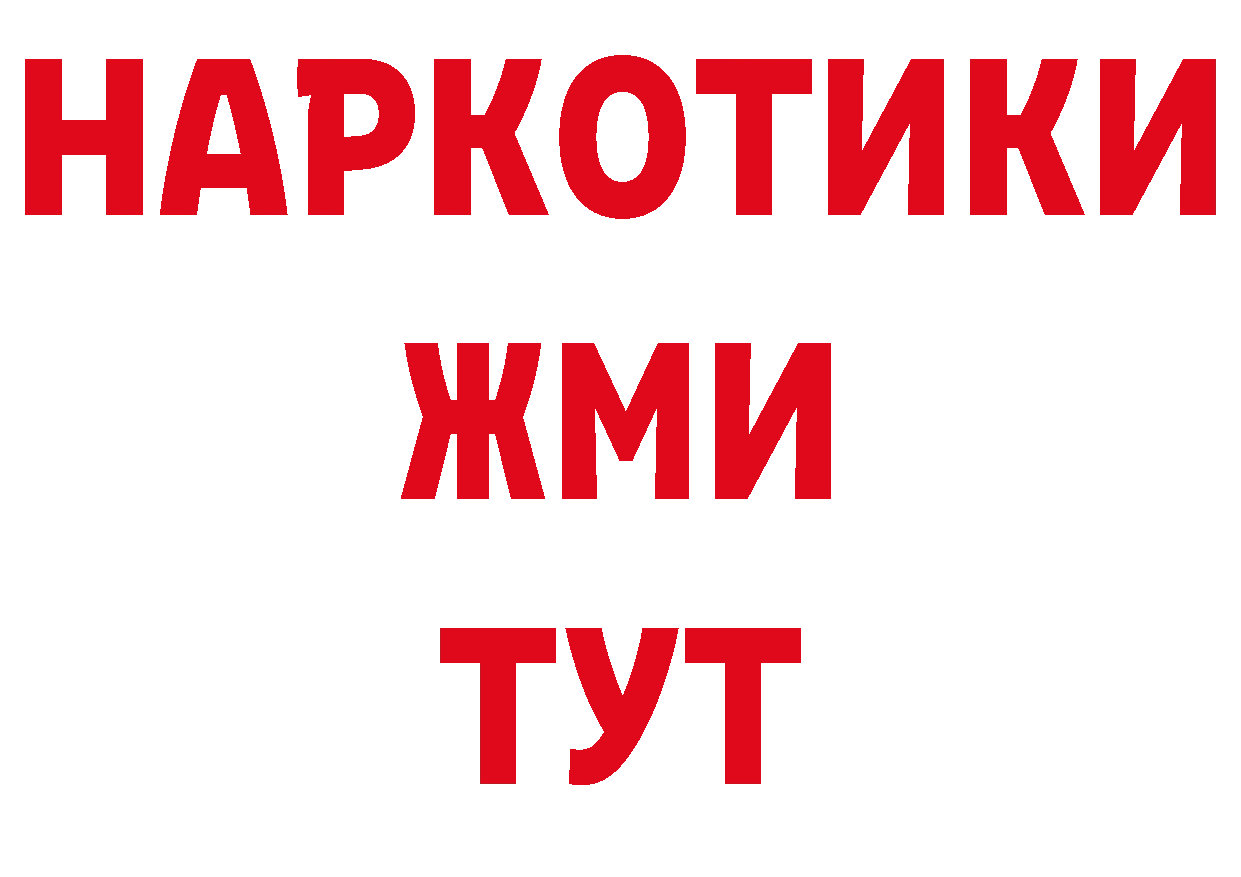 НАРКОТИКИ
ЖМИ
ТУТ